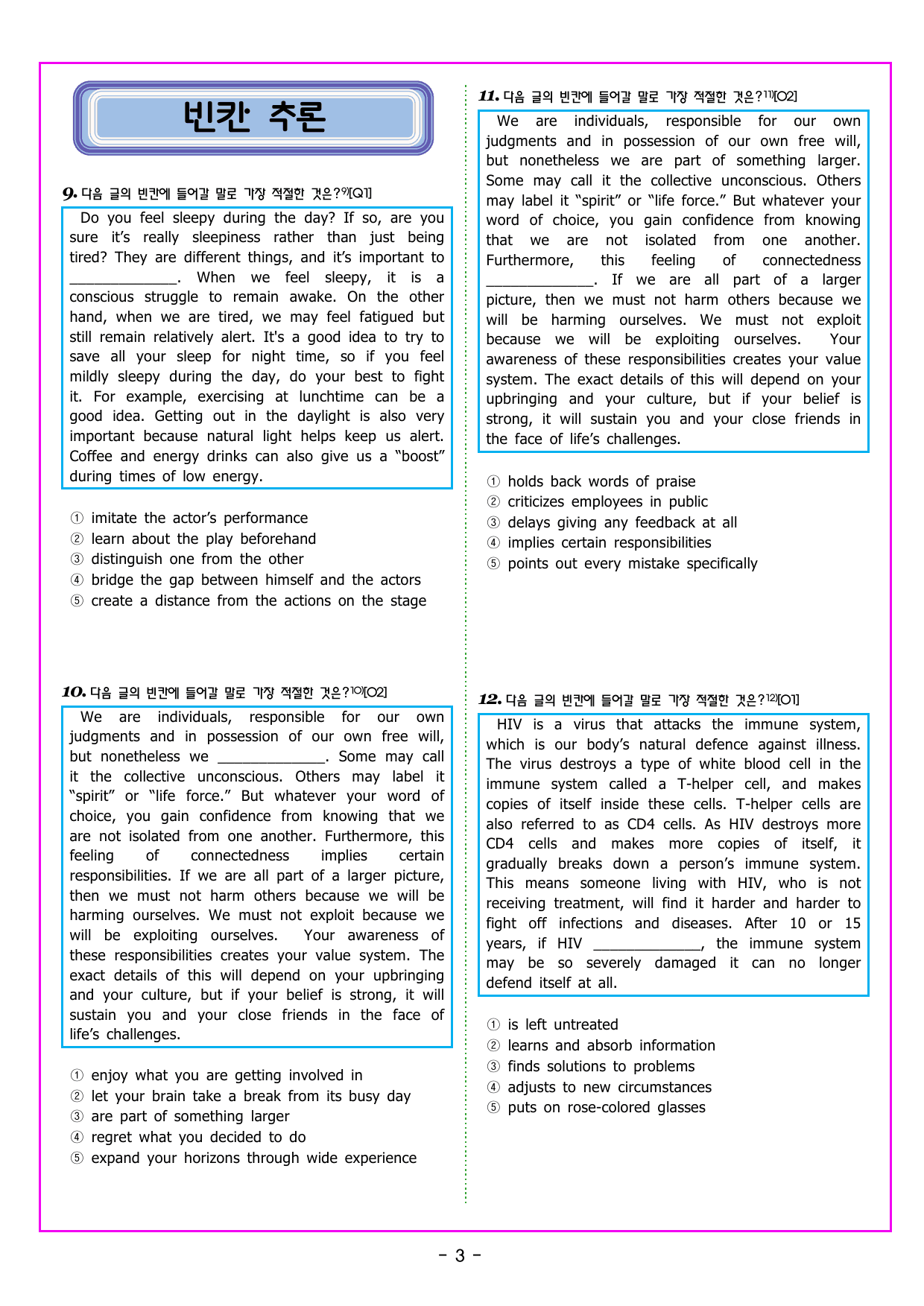 빈칸 추론

9. 다음 글의 빈칸에 들어갈 말로 가장 적절한 것은?$^{9)}$[Q1]

Do you feel sleepy during the day? If so, are you sure it's really sleepiness rather than just being tired? They are different things, and it's important to ____. When we feel sleepy, it is a conscious struggle to remain awake. On the other hand, when we are tired, we may feel fatigued but still remain relatively alert. It's a good idea to try to save all your sleep for night time, so if you feel mildly sleepy during the day, do your best to fight it. For example, exercising at lunchtime can be a good idea. Getting out in the daylight is also very important because natural light helps keep us alert. Coffee and energy drinks can also give us a "boost" during times of low energy.

① imitate the actor's performance
② learn about the play beforehand
③ distinguish one from the other
④ bridge the gap between himself and the actors
⑤ create a distance from the actions on the stage

10. 다음 글의 빈칸에 들어갈 말로 가장 적절한 것은?$^{10)}$[O2]

We are individuals, responsible for our own judgments and in possession of our own free will, but nonetheless we ____. Some may call it the collective unconscious. Others may label it "spirit" or "life force." But whatever your word of choice, you gain confidence from knowing that we are not isolated from one another. Furthermore, this feeling of connectedness implies certain responsibilities. If we are all part of a larger picture, then we must not harm others because we will be harming ourselves. We must not exploit because we will be exploiting ourselves. Your awareness of these responsibilities creates your value system. The exact details of this will depend on your upbringing and your culture, but if your belief is strong, it will sustain you and your close friends in the face of life's challenges.

① enjoy what you are getting involved in
② let your brain take a break from its busy day
③ are part of something larger
④ regret what you decided to do
⑤ expand your horizons through wide experience

11. 다음 글의 빈칸에 들어갈 말로 가장 적절한 것은?$^{11)}$[O2]

We are individuals, responsible for our own judgments and in possession of our own free will, but nonetheless we are part of something larger. Some may call it the collective unconscious. Others may label it "spirit" or "life force." But whatever your word of choice, you gain confidence from knowing that we are not isolated from one another. Furthermore, this feeling of connectedness ____. If we are all part of a larger picture, then we must not harm others because we will be harming ourselves. We must not exploit because we will be exploiting ourselves. Your awareness of these responsibilities creates your value system. The exact details of this will depend on your upbringing and your culture, but if your belief is strong, it will sustain you and your close friends in the face of life's challenges.

① holds back words of praise
② criticizes employees in public
③ delays giving any feedback at all
④ implies certain responsibilities
⑤ points out every mistake specifically

12. 다음 글의 빈칸에 들어갈 말로 가장 적절한 것은?$^{12)}$[O1]

HIV is a virus that attacks the immune system, which is our body's natural defence against illness. The virus destroys a type of white blood cell in the immune system called a T-helper cell, and makes copies of itself inside these cells. T-helper cells are also referred to as CD4 cells. As HIV destroys more CD4 cells and makes more copies of itself, it gradually breaks down a person's immune system. This means someone living with HIV, who is not receiving treatment, will find it harder and harder to fight off infections and diseases. After 10 or 15 years, if HIV ____, the immune system may be so severely damaged it can no longer defend itself at all.

① is left untreated
② learns and absorb information
③ finds solutions to problems
④ adjusts to new circumstances
⑤ puts on rose-colored glasses

- 3 -